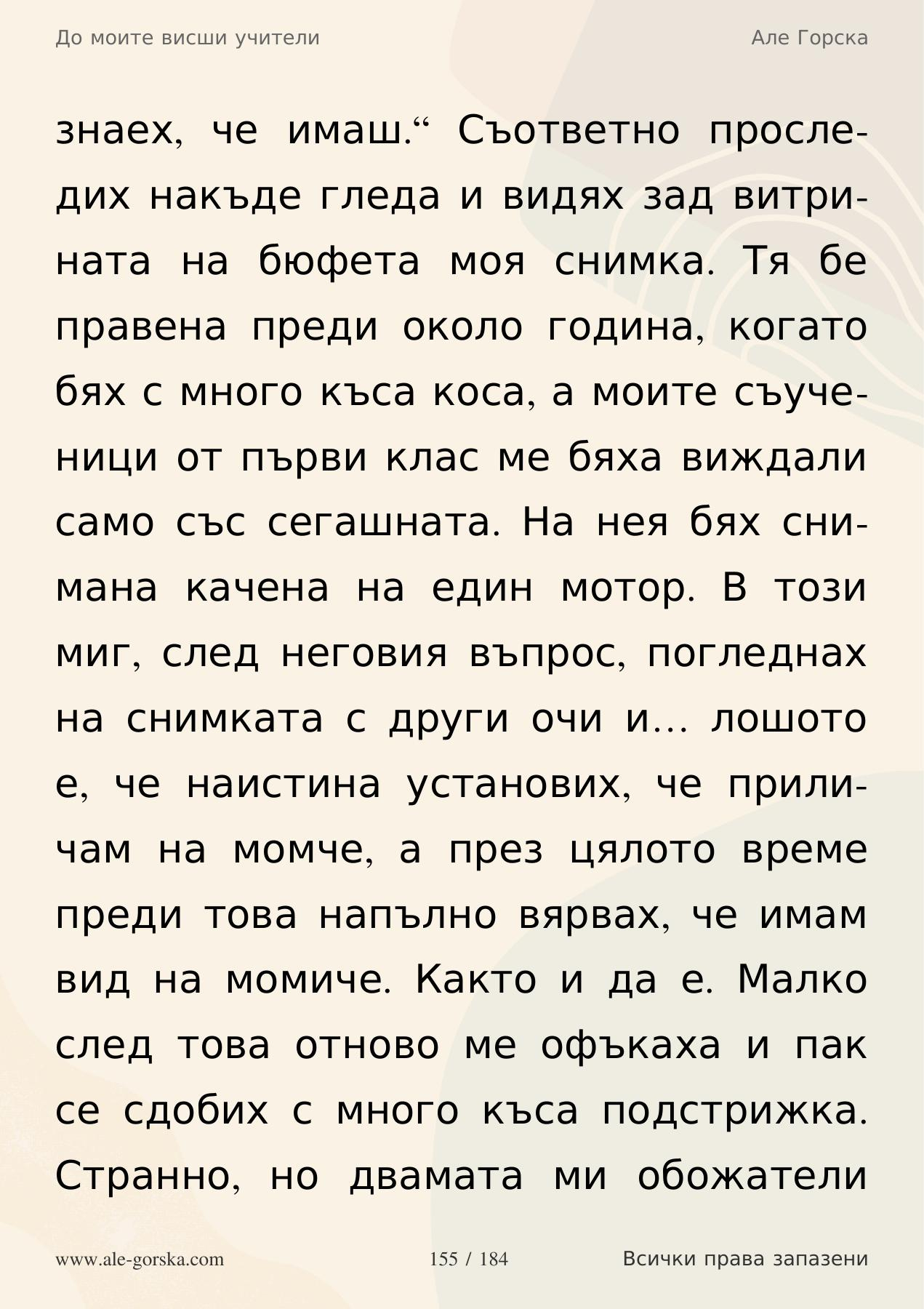 До моите висши учители

Але Горска

знаех, че имаш.“ Съответно проследих накъде гледа и видях зад витрината на бюфета моя снимка. Тя бе правена преди около година, когато бях с много къса коса, а моите съученици от първи клас ме бяха виждали само със сегашната. На нея бях снимана качена на един мотор. В този миг, след неговия въпрос, погледнах на снимката с други очи и… лошото е, че наистина установих, че приличам на момче, а през цялото време преди това напълно вярвах, че имам вид на момиче. Както и да е. Малко след това отново ме офъкаха и пак се сдобих с много къса подстрижка. Странно, но двамата ми обожатели

www.ale-gorska.com

155 / 184

Всички права запазени